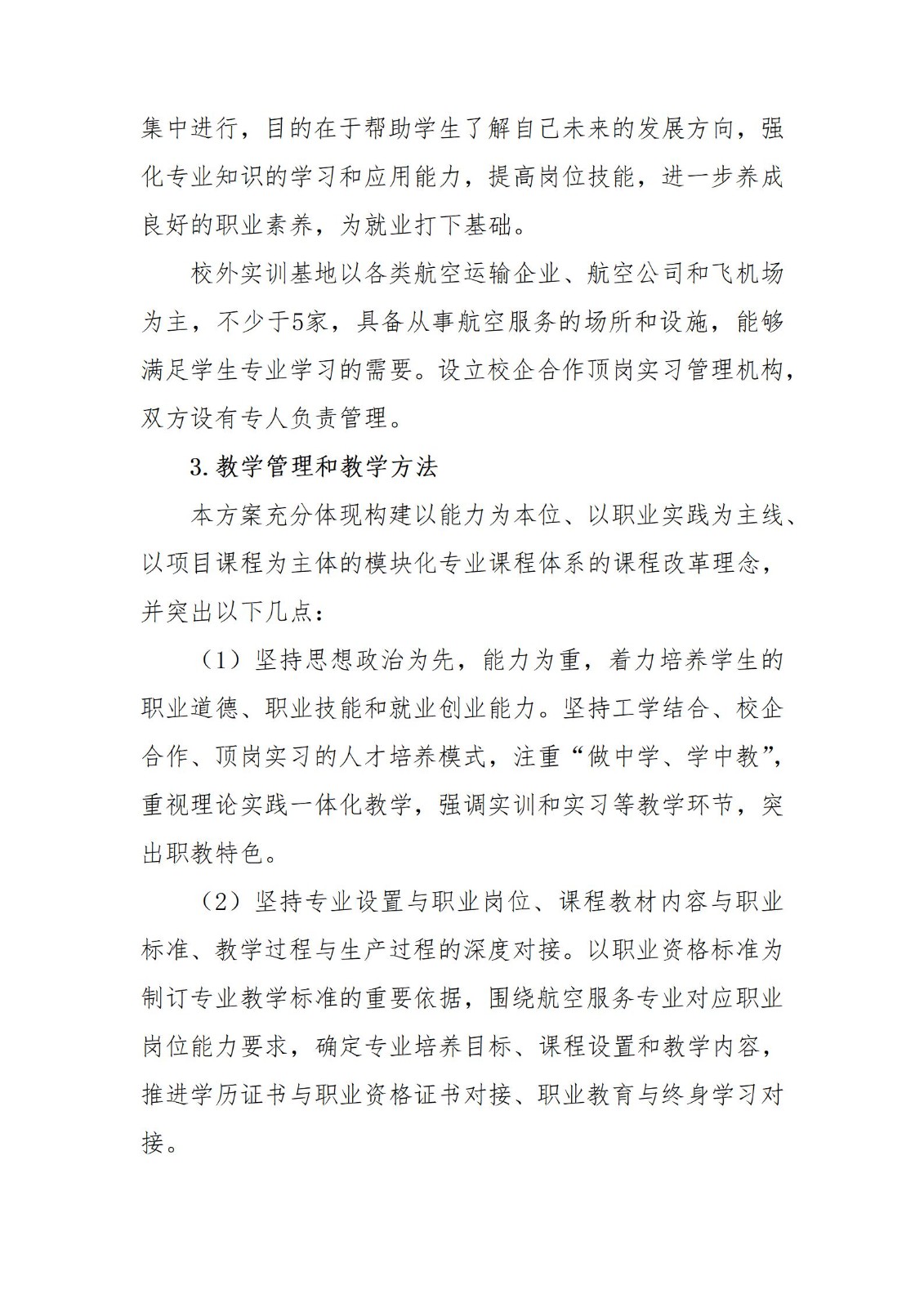 集中进行，目的在于帮助学生了解自己未来的发展方向，强化专业知识的学习和应用能力，提高岗位技能，进一步养成良好的职业素养，为就业打下基础。

校外实训基地以各类航空运输企业、航空公司和飞机场为主，不少于5家，具备从事航空服务的场所和设施，能够满足学生专业学习的需要。设立校企合作顶岗实习管理机构，双方设有专人负责管理。

3.教学管理和教学方法

本方案充分体现构建以能力为本位、以职业实践为主线、以项目课程为主体的模块化专业课程体系的课程改革理念，并突出以下几点：

（1）坚持思想政治为先，能力为重，着力培养学生的职业道德、职业技能和就业创业能力。坚持工学结合、校企合作、顶岗实习的人才培养模式，注重“做中学、学中教”，重视理论实践一体化教学，强调实训和实习等教学环节，突出职教特色。

（2）坚持专业设置与职业岗位、课程教材内容与职业标准、教学过程与生产过程的深度对接。以职业资格标准为制订专业教学标准的重要依据，围绕航空服务专业对应职业岗位能力要求，确定专业培养目标、课程设置和教学内容，推进学历证书与职业资格证书对接、职业教育与终身学习对接。